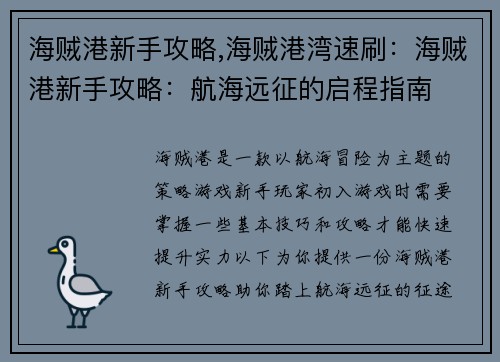 海贼港新手攻略,海贼港湾速刷：海贼港新手攻略：航海远征的启程指南

海贼港是一款以航海冒险为主题的策略游戏新手玩家初入游戏时需要掌握一些基本技巧和攻略才能快速提升实力以下为你提供一份海贼港新手攻略助你踏上航海远征的征途